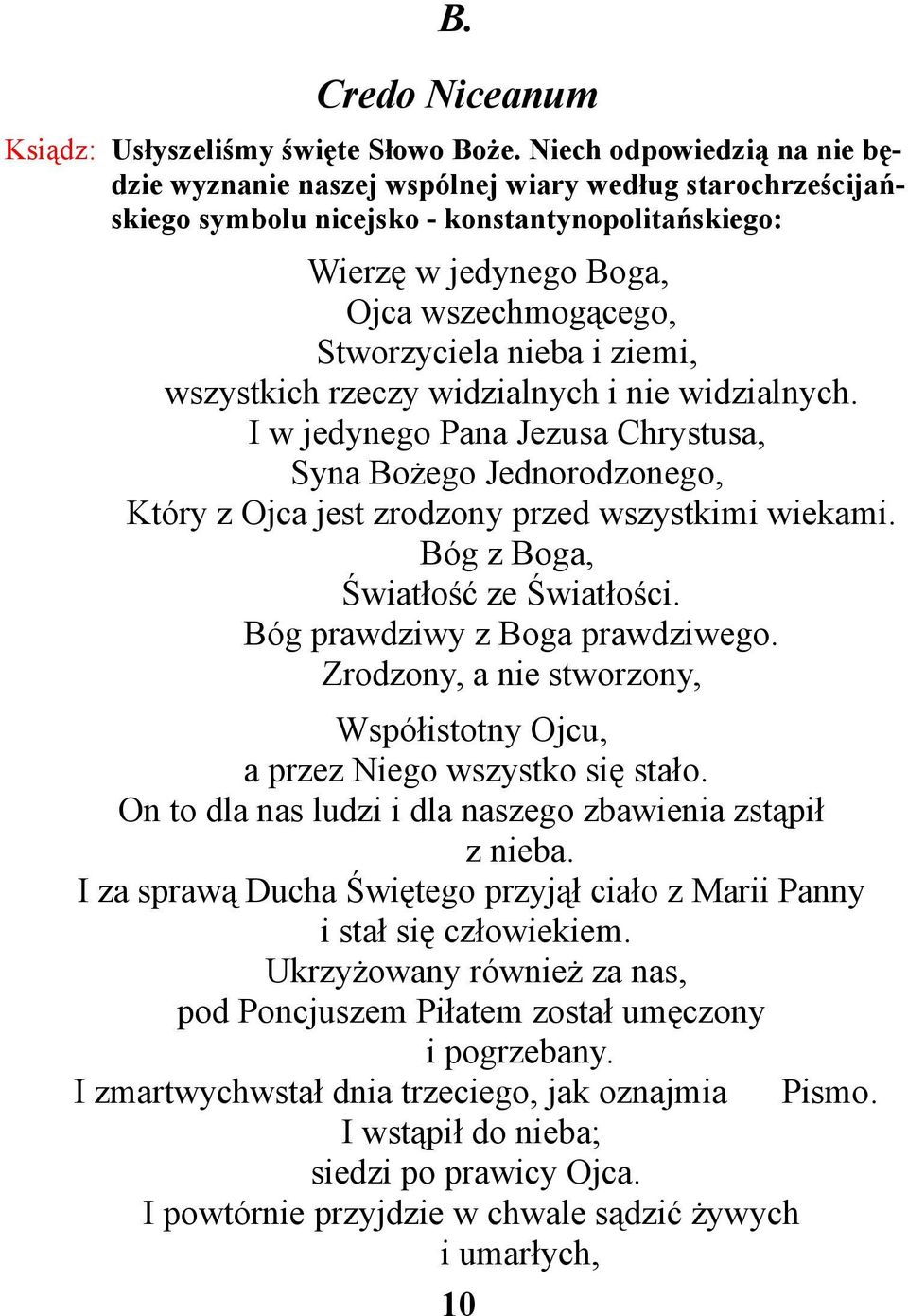 B.

Credo Niceanum

Ksiądz: Usłyszeliśmy święte Słowo Boże. Niech odpowiedzią na nie będzie wyznanie naszej wspólnej wiary według starochrześcijańskiego symbolu nicejsko - konstantynopolitańskiego:

Wierzę w jedynego Boga,
Ojca wszechmogącego,
Stworzyciela nieba i ziemi,
wszystkich rzeczy widzialnych i nie widzialnych.
I w jedynego Pana Jezusa Chrystusa,
Syna Bożego Jednorodzonego,
Który z Ojca jest zrodzony przed wszystkimi wiekami.
Bóg z Boga,
Światłość ze Światłości.
Bóg prawdziwy z Boga prawdziwego.
Zrodzony, a nie stworzony,

Współistotny Ojcu,
a przez Niego wszystko się stało.
On to dla nas ludzi i dla naszego zbawienia zstąpił z nieba.
I za sprawą Ducha Świętego przyjął ciało z Marii Panny i stał się człowiekiem.
Ukrzyżowany również za nas,
pod Poncjuszem Piłatem został umęczony i pogrzebany.
I zmartwychwstał dnia trzeciego, jak oznajmia Pismo.
I wstąpił do nieba;
siedzi po prawicy Ojca.
I powtórnie przyjdzie w chwale sądzić żywych i umarłych,

10